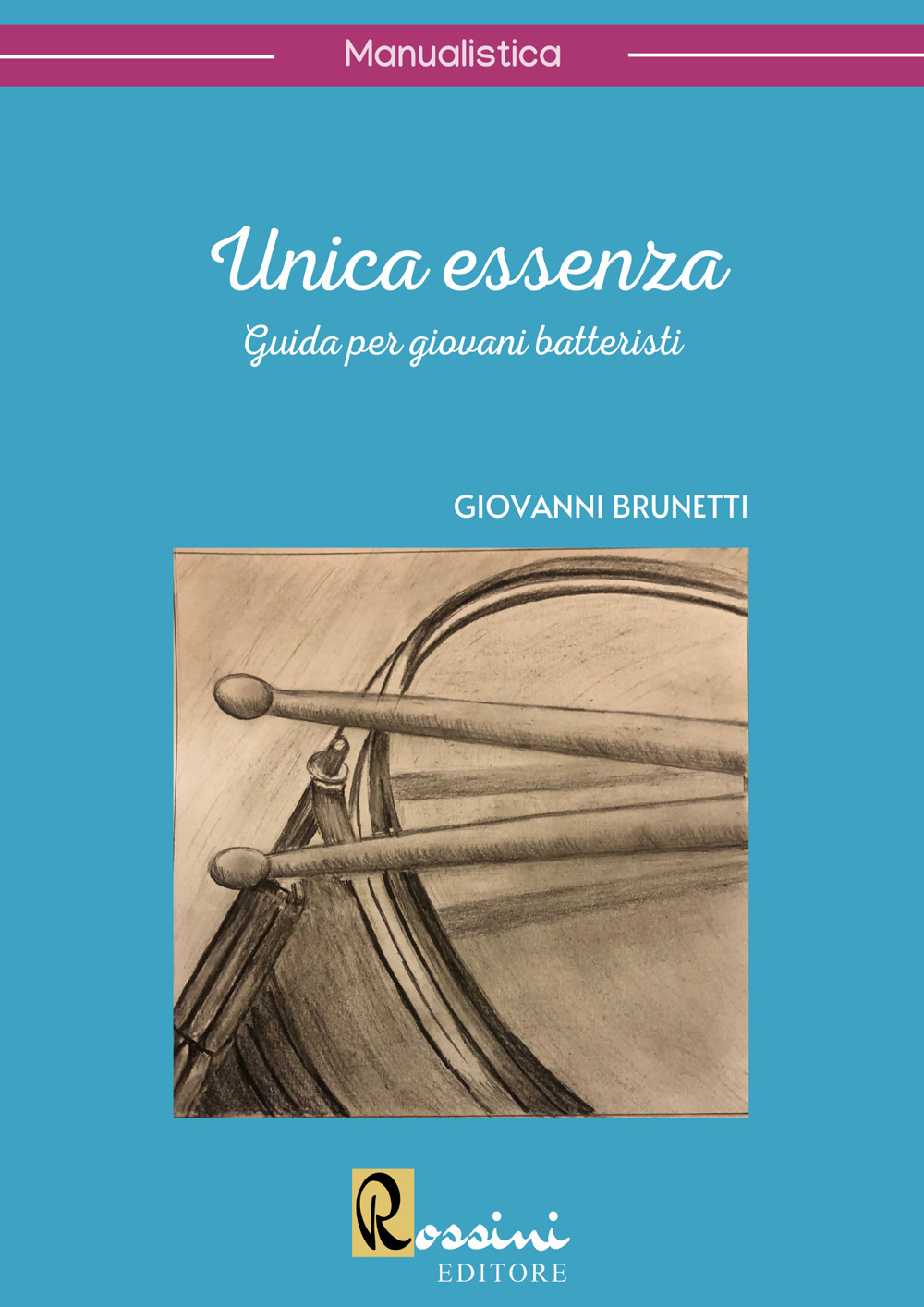 Manualistica

Unica essenza

Guida per giovani batteristi

GIOVANNI BRUNETTI

Rossini
EDITORE